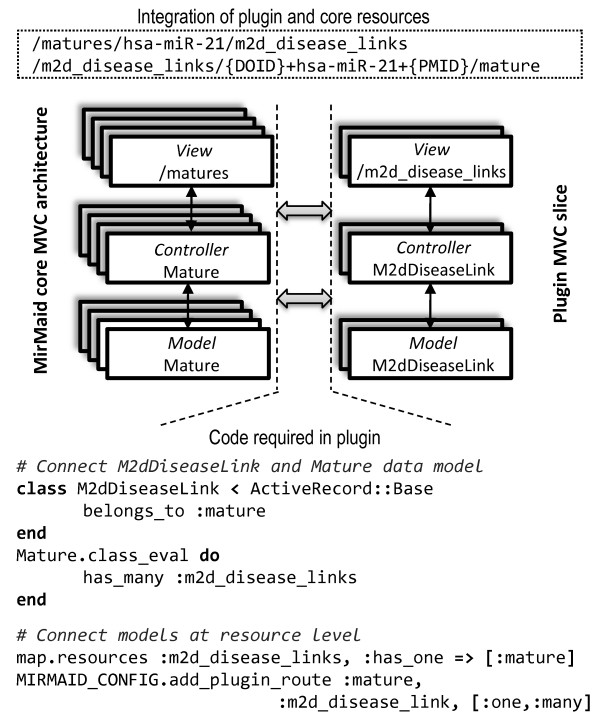 Integration of plugin and core resources

/matures/hsa-miR-21/m2d_disease_links
/m2d_disease_links/{DOID}+hsa-miR-21+{PMID}/mature

MirMaid core MVC architecture

View
/matures

Controller
Mature

Model
Mature

View
/m2d_disease_links

Controller
M2dDiseaseLink

Model
M2dDiseaseLink

Plugin MVC slice

Code required in plugin

# Connect M2dDiseaseLink and Mature data model
class M2dDiseaseLink < ActiveRecord::Base
belongs_to :mature
end
Mature.class_eval do
has_many :m2d_disease_links
end

# Connect models at resource level
map.resources :m2d_disease_links, :has_one => [:mature]
MIRMAID_CONFIG.add_plugin_route :mature,
:m2d_disease_link, [:one,:many]